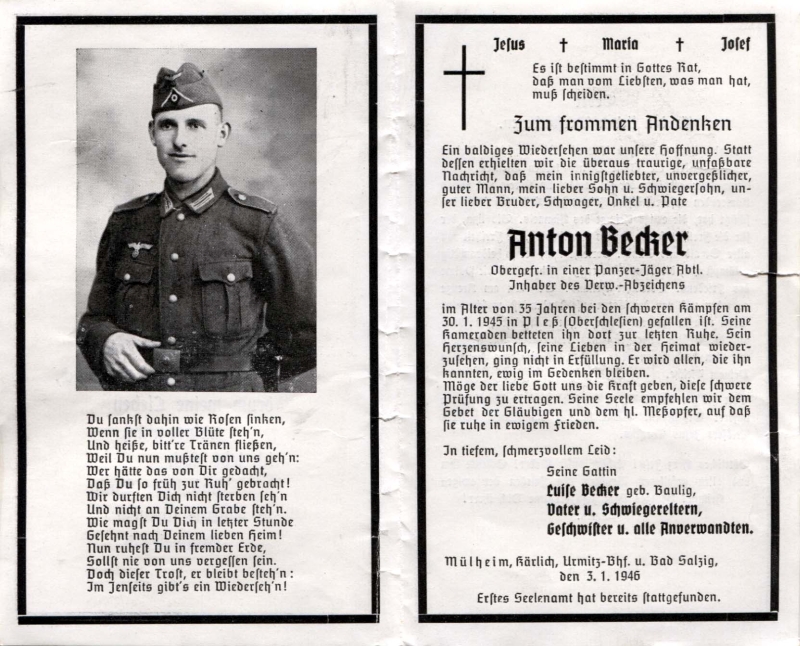 Du sankst dahin wie Rosen sinken,
Wenn sie in voller Blüte steh'n,
Und heiße, bitt're Tränen fließen,
Weil Du nun mußtest von uns geh'n:
Wer hätte das von Dir gedacht,
Daß Du so früh zur Ruh' gebracht!
Wir durften Dich nicht sterben seh'n
Und nicht an Deinem Grabe steh'n.
Wie magst Du Dich in letzter Stunde
Gesehnt nach Deinem lieben Heim!
Nun ruhest Du in fremder Erde,
Sollst nie von uns vergessen sein.
Doch dieser Trost, er bleibt besteh'n:
Im Jenseits gibt's ein Wiederseh'n!

Jesus † Maria † Josef

Es ist bestimmt in Gottes Rat,
daß man vom Liebsten, was man hat,
muß scheiden.

Zum frommen Andenken

Ein baldiges Wiedersehen war unsere Hoffnung. Statt dessen erhielten wir die überaus traurige, unfaßbare Nachricht, daß mein innigstgeliebter, unvergeßlicher, guter Mann, mein lieber Sohn u. Schwiegersohn, unser lieber Bruder, Schwager, Onkel u. Pate

Anton Becker

Obergefr. in einer Panzer-Jäger Abtl.
Inhaber des Verw.-Abzeichens

im Alter von 35 Jahren bei den schweren Kämpfen am 30. 1. 1945 in Pleß (Oberschlesien) gefallen ist. Seine Kameraden betteten ihn dort zur letzten Ruhe. Sein Herzenswunsch, seine Lieben in der Heimat wiederzusehen, ging nicht in Erfüllung. Er wird allen, die ihn kannten, ewig im Gedenken bleiben.
Möge der liebe Gott uns die Kraft geben, diese schwere Prüfung zu ertragen. Seine Seele empfehlen wir dem Gebet der Gläubigen und dem hl. Meßopfer, auf daß sie ruhe in ewigem Frieden.

In tiefem, schmerzvollem Leid:

Seine Gattin
Luise Becker geb. Baulig,
Vater u. Schwiegereltern,
Geschwister u. alle Anverwandten.

Mülheim, Kärlich, Urmitz-Bhf. u. Bad Salzig,
den 3. 1. 1946

Erstes Seelenamt hat bereits stattgefunden.